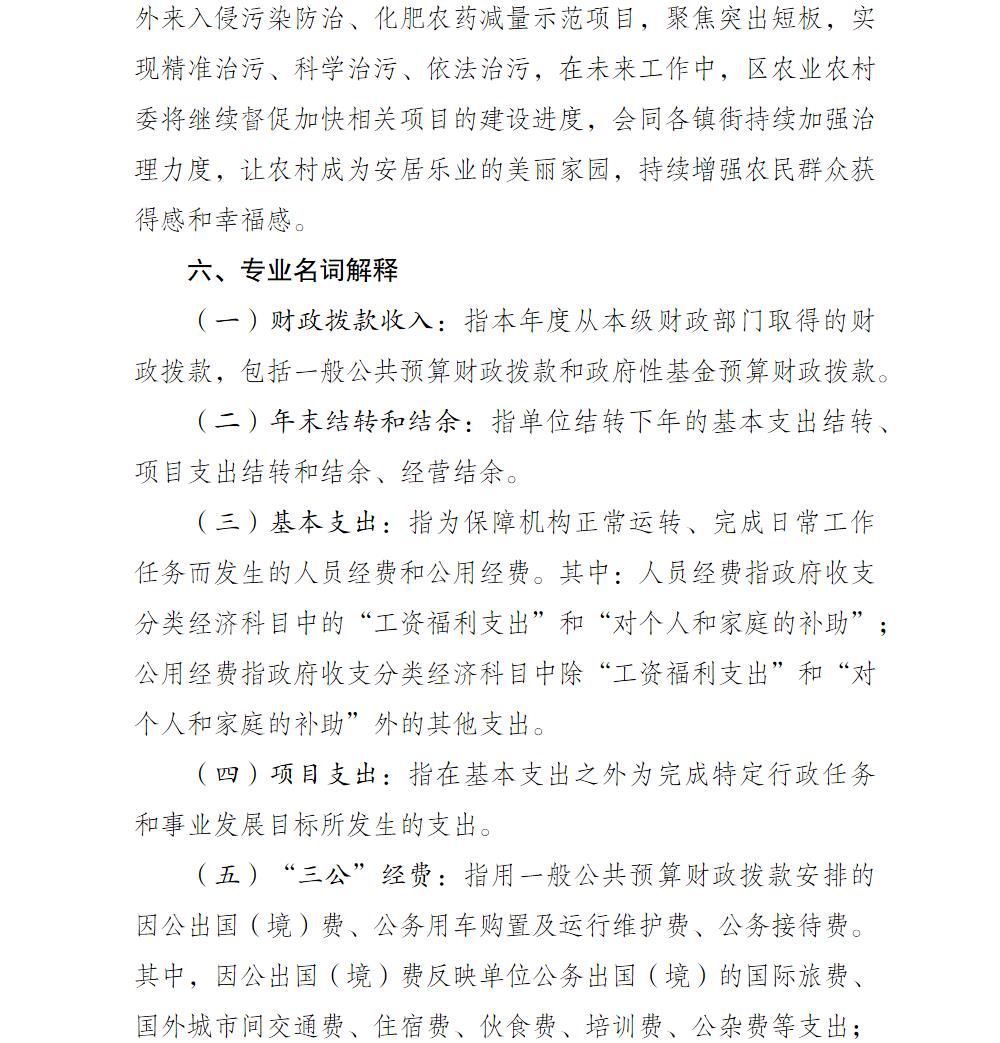 外来入侵污染防治、化肥农药减量示范项目，聚焦突出短板，实现精准治污、科学治污、依法治污，在未来工作中，区农业农村委将继续督促加快相关项目的建设进度，会同各镇街持续加强治理力度，让农村成为安居乐业的美丽家园，持续增强农民群众获得感和幸福感。

六、专业名词解释

（一）财政拨款收入：指本年度从本级财政部门取得的财政拨款，包括一般公共预算财政拨款和政府性基金预算财政拨款。

（二）年末结转和结余：指单位结转下年的基本支出结转、项目支出结转和结余、经营结余。

（三）基本支出：指为保障机构正常运转、完成日常工作任务而发生的人员经费和公用经费。其中：人员经费指政府收支分类经济科目中的“工资福利支出”和“对个人和家庭的补助”；公用经费指政府收支分类经济科目中除“工资福利支出”和“对个人和家庭的补助”外的其他支出。

（四）项目支出：指在基本支出之外为完成特定行政任务和事业发展目标所发生的支出。

（五）“三公”经费：指用一般公共预算财政拨款安排的因公出国（境）费、公务用车购置及运行维护费、公务接待费。其中，因公出国（境）费反映单位公务出国（境）的国际旅费、国外城市间交通费、住宿费、伙食费、培训费、公杂费等支出；